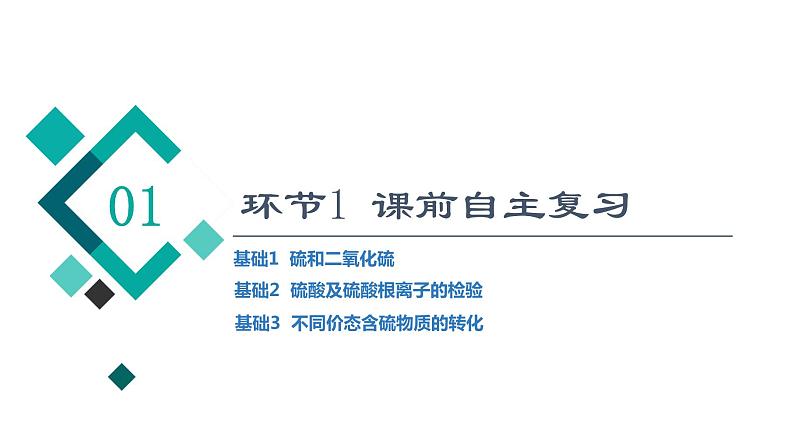 01

环节1 课前自主复习

基础1 硫和二氧化硫

基础2 硫酸及硫酸根离子的检验

基础3 不同价态含硫物质的转化